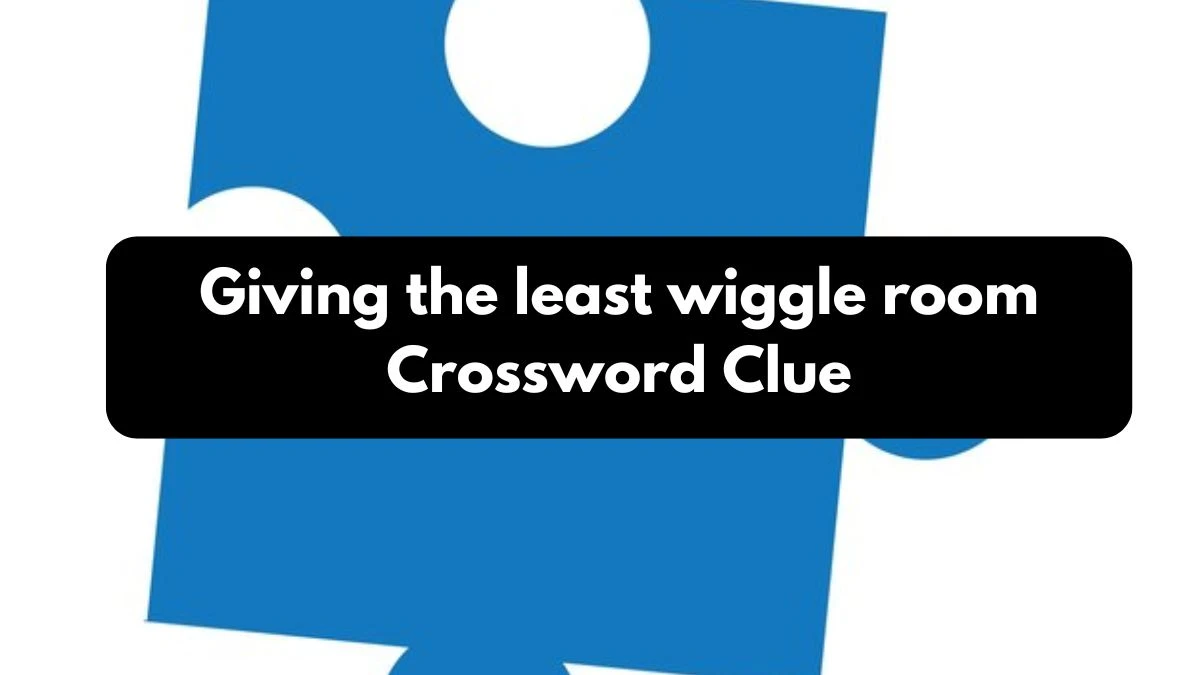 Giving the least wiggle room
Crossword Clue